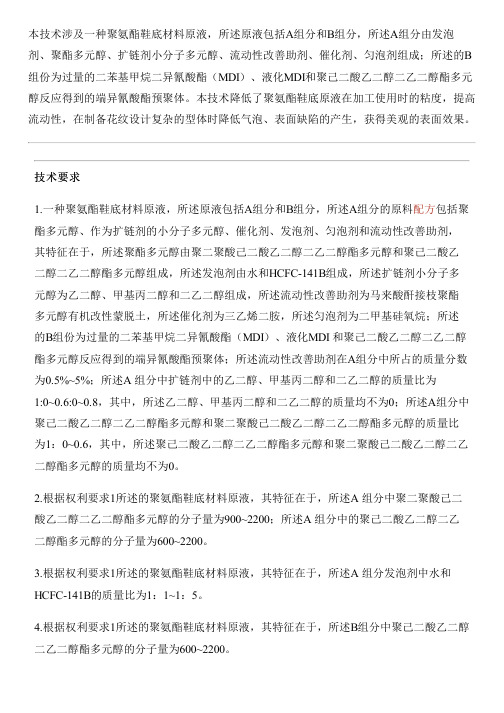 本技术涉及一种聚氨酯鞋底材料原液，所述原液包括A组分和B组分，所述A组分由发泡剂、聚酯多元醇、扩链剂小分子多元醇、流动性改善助剂、催化剂、匀泡剂组成；所述的B组份为过量的二苯基甲烷二异氰酸酯（MDI）、液化MDI和聚己二酸乙二醇二乙二醇酯多元醇反应得到的端异氰酸酯预聚体。本技术降低了聚氨酯鞋底原液在加工使用时的粘度，提高流动性，在制备花纹设计复杂的型体时降低气泡、表面缺陷的产生，获得美观的表面效果。

技术要求

1.一种聚氨酯鞋底材料原液，所述原液包括A组分和B组分，所述A组分的原料配方包括聚酯多元醇、作为扩链剂的小分子多元醇、催化剂、发泡剂、匀泡剂和流动性改善助剂，其特征在于，所述聚酯多元醇由聚二聚酸己二酸乙二醇二乙二醇酯多元醇和聚己二酸乙二醇二乙二醇酯多元醇组成，所述发泡剂由水和HCFC-141B组成，所述扩链剂小分子多元醇为乙二醇、甲基丙二醇和二乙二醇组成，所述流动性改善助剂为马来酸酐接枝聚酯多元醇有机改性蒙脱土，所述催化剂为三乙烯二胺，所述匀泡剂为二甲基硅氧烷；所述的B组份为过量的二苯基甲烷二异氰酸酯（MDI）、液化MDI 和聚己二酸乙二醇二乙二醇酯多元醇反应得到的端异氰酸酯预聚体；所述流动性改善助剂在A组分中所占的质量分数为0.5%~5%；所述A 组分中扩链剂中的乙二醇、甲基丙二醇和二乙二醇的质量比为1:0~0.6:0~0.8，其中，所述乙二醇、甲基丙二醇和二乙二醇的质量均不为0；所述A组分中聚己二酸乙二醇二乙二醇酯多元醇和聚二聚酸己二酸乙二醇二乙二醇酯多元醇的质量比为1：0~0.6，其中，所述聚己二酸乙二醇二乙二醇酯多元醇和聚二聚酸己二酸乙二醇二乙二醇酯多元醇的质量均不为0。

2.根据权利要求1所述的聚氨酯鞋底材料原液，其特征在于，所述A 组分中聚二聚酸己二酸乙二醇二乙二醇酯多元醇的分子量为900~2200；所述A 组分中的聚己二酸乙二醇二乙二醇酯多元醇的分子量为600~2200。

3.根据权利要求1所述的聚氨酯鞋底材料原液，其特征在于，所述A 组分发泡剂中水和HCFC-141B的质量比为1：1~1：5。

4.根据权利要求1所述的聚氨酯鞋底材料原液，其特征在于，所述B组分中聚己二酸乙二醇二乙二醇酯多元醇的分子量为600~2200。